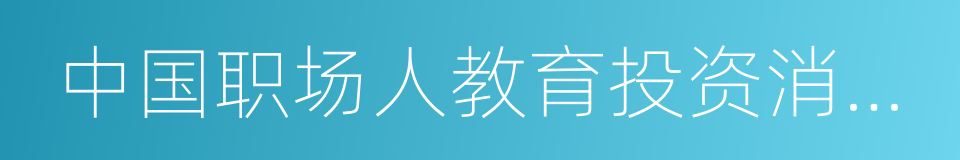 中国职场人教育投资消...